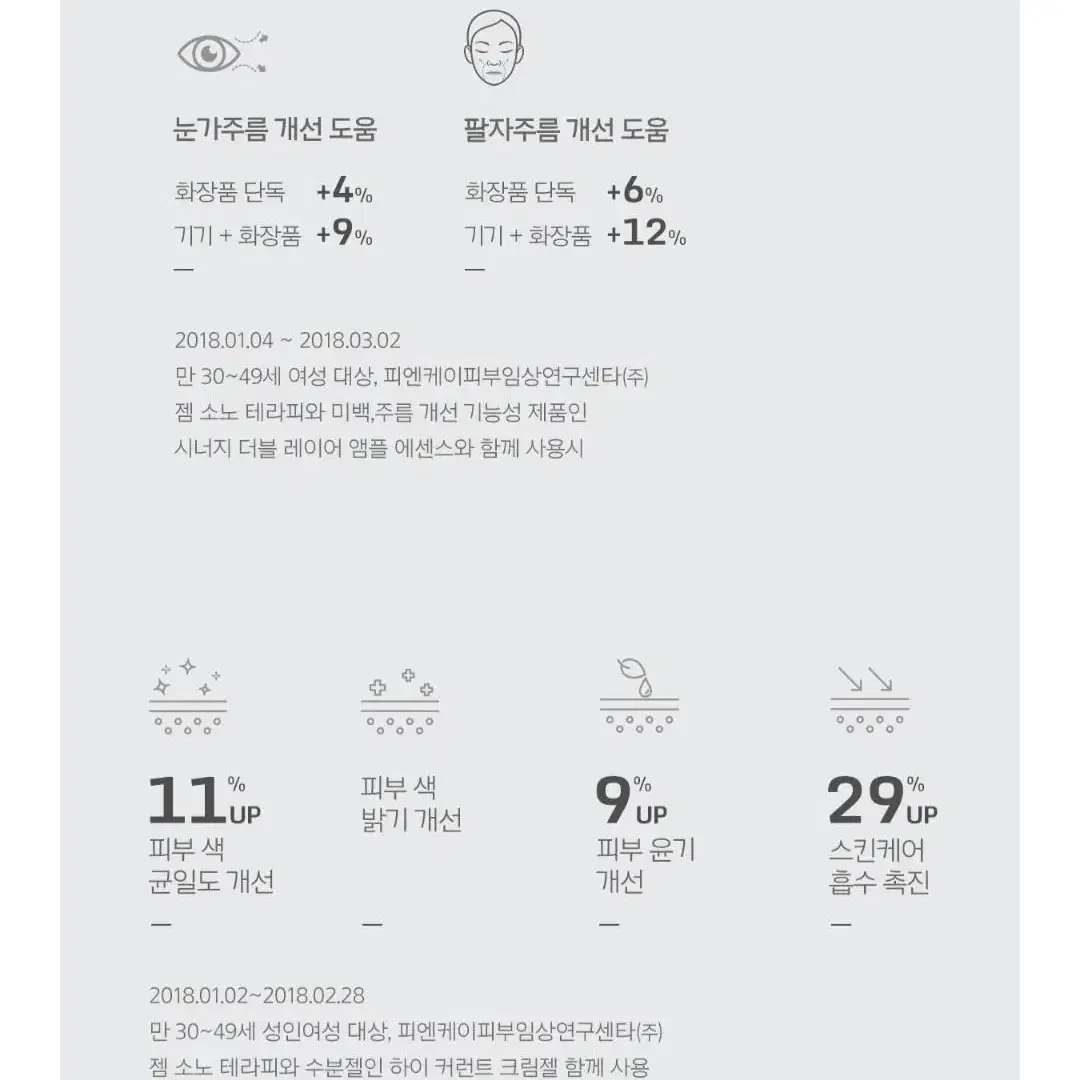 눈가주름 개선 도움

화장품 단독 +4%
기기 + 화장품 +9%
—

팔자주름 개선 도움

화장품 단독 +6%
기기 + 화장품 +12%
—

2018.01.04 ~ 2018.03.02
만 30~49세 여성 대상, 피엔케이피부임상연구센타(주)
젬 소노 테라피와 미백,주름 개선 기능성 제품인
시너지 더블 레이어 앰플 에센스와 함께 사용시

11% UP
피부 색
균일도 개선
—

피부 색
밝기 개선
—

9% UP
피부 윤기
개선
—

29% UP
스킨케어
흡수 촉진
—

2018.01.02~2018.02.28
만 30~49세 성인여성 대상, 피엔케이피부임상연구센타(주)
젬 소노 테라피와 수분젤인 하이 커런트 크림젤 함께 사용